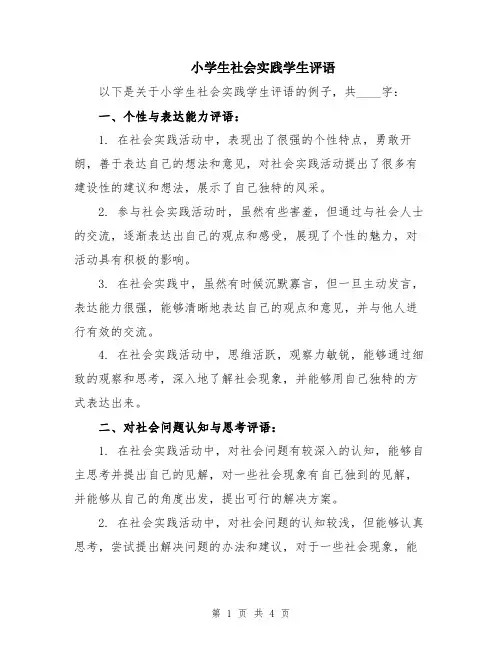 小学生社会实践学生评语

以下是关于小学生社会实践学生评语的例子，共____字：

一、个性与表达能力评语：

1. 在社会实践活动中，表现出了很强的个性特点，勇敢开朗，善于表达自己的想法和意见，对社会实践活动提出了很多有建设性的建议和想法，展示了自己独特的风采。

2. 参与社会实践活动时，虽然有些害羞，但通过与社会人士的交流，逐渐表达出自己的观点和感受，展现了个性的魅力，对活动具有积极的影响。

3. 在社会实践中，虽然有时候沉默寡言，但一旦主动发言，表达能力很强，能够清晰地表达自己的观点和意见，并与他人进行有效的交流。

4. 在社会实践活动中，思维活跃，观察力敏锐，能够通过细致的观察和思考，深入地了解社会现象，并能够用自己独特的方式表达出来。

二、对社会问题认知与思考评语：

1. 在社会实践活动中，对社会问题有较深入的认知，能够自主思考并提出自己的见解，对一些社会现象有自己独到的见解，并能够从自己的角度出发，提出可行的解决方案。

2. 在社会实践活动中，对社会问题的认知较浅，但能够认真思考，尝试提出解决问题的办法和建议，对于一些社会现象，能

第 1 页 共 4 页